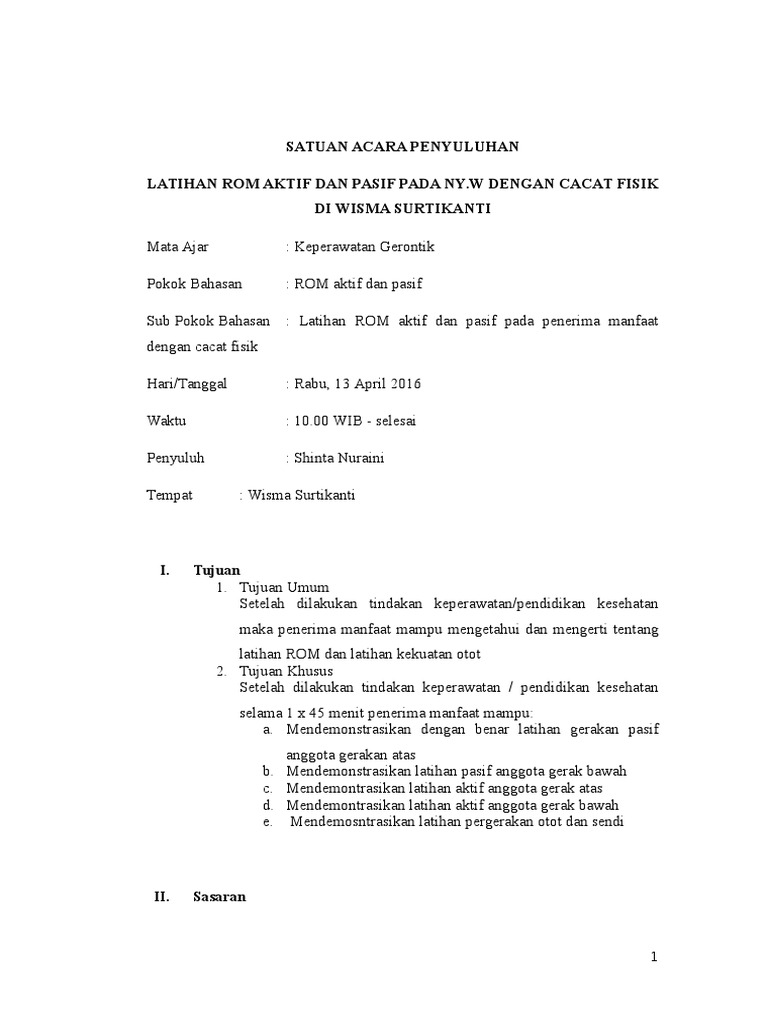 SATUAN ACARA PENYULUHAN

LATIHAN ROM AKTIF DAN PASIF PADA NY.W DENGAN CACAT FISIK DI WISMA SURTIKANTI

Mata Ajar : Keperawatan Gerontik

Pokok Bahasan : ROM aktif dan pasif

Sub Pokok Bahasan : Latihan ROM aktif dan pasif pada penerima manfaat dengan cacat fisik

Hari/Tanggal : Rabu, 13 April 2016

Waktu : 10.00 WIB - selesai

Penyuluh : Shinta Nuraini

Tempat : Wisma Surtikanti

I. Tujuan

1. Tujuan Umum
Setelah dilakukan tindakan keperawatan/pendidikan kesehatan maka penerima manfaat mampu mengetahui dan mengerti tentang latihan ROM dan latihan kekuatan otot

2. Tujuan Khusus
Setelah dilakukan tindakan keperawatan / pendidikan kesehatan selama 1 x 45 menit penerima manfaat mampu:
a. Mendemonstrasikan dengan benar latihan gerakan pasif anggota gerakan atas
b. Mendemonstrasikan latihan pasif anggota gerak bawah
c. Mendemontrasikan latihan aktif anggota gerak atas
d. Mendemontrasikan latihan aktif anggota gerak bawah
e. Mendemosntrasikan latihan pergerakan otot dan sendi

II. Sasaran

1